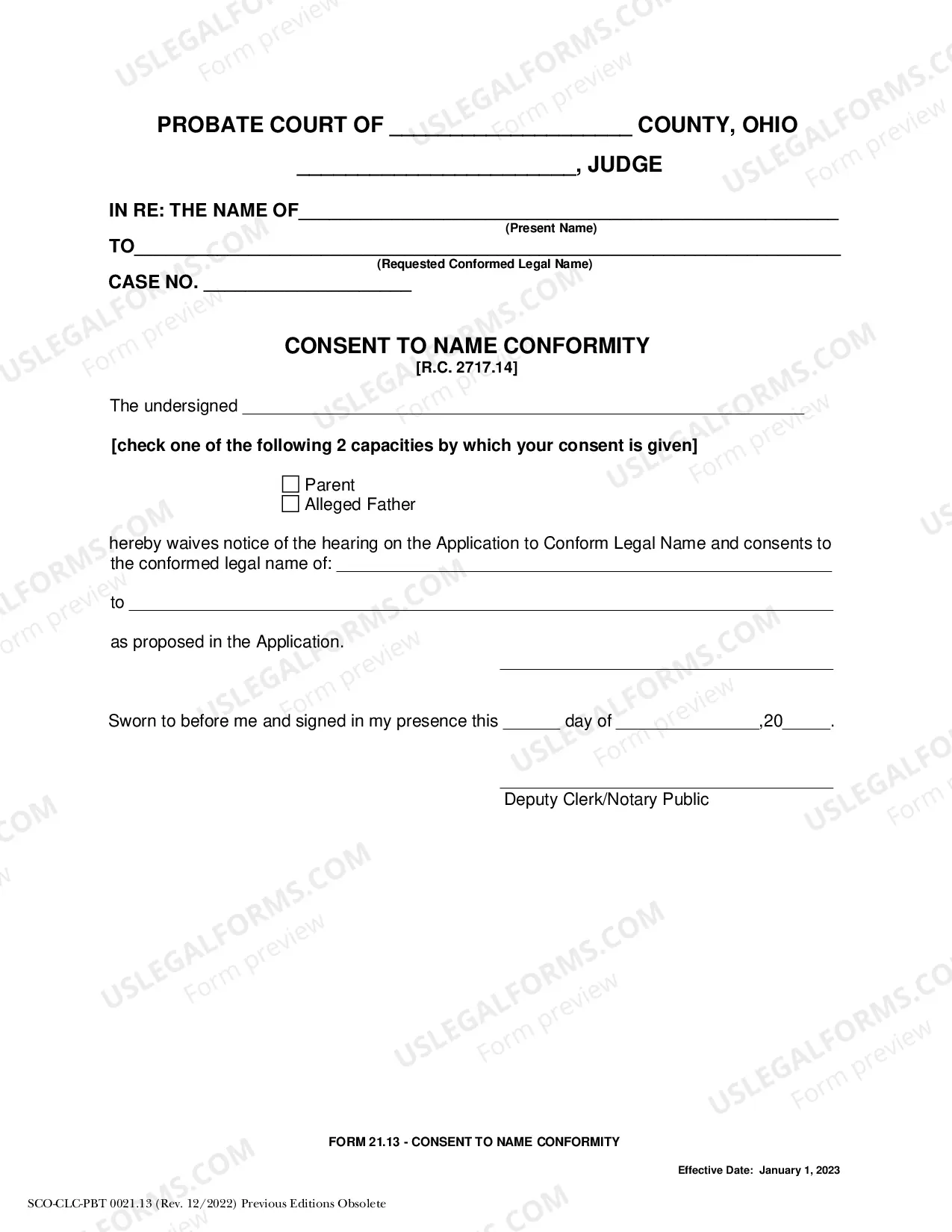 PROBATE COURT OF ____ COUNTY, OHIO

____, JUDGE

IN RE: THE NAME OF____
(Present Name)

TO____
(Requested Conformed Legal Name)

CASE NO. ____

CONSENT TO NAME CONFORMITY
[R.C. 2717.14]

The undersigned ____

[check one of the following 2 capacities by which your consent is given]

☐ Parent
☐ Alleged Father

hereby waives notice of the hearing on the Application to Conform Legal Name and consents to the conformed legal name of: ____

to ____

as proposed in the Application.

____

Sworn to before me and signed in my presence this ____ day of ____,20____.

____
Deputy Clerk/Notary Public

FORM 21.13 - CONSENT TO NAME CONFORMITY

Effective Date: January 1, 2023

SCO-CLC-PBT 0021.13 (Rev. 12/2022) Previous Editions Obsolete

USLEGALFORMS.COM Form preview